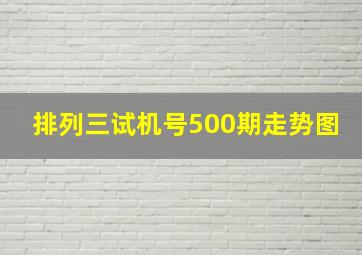 排列三试机号500期走势图